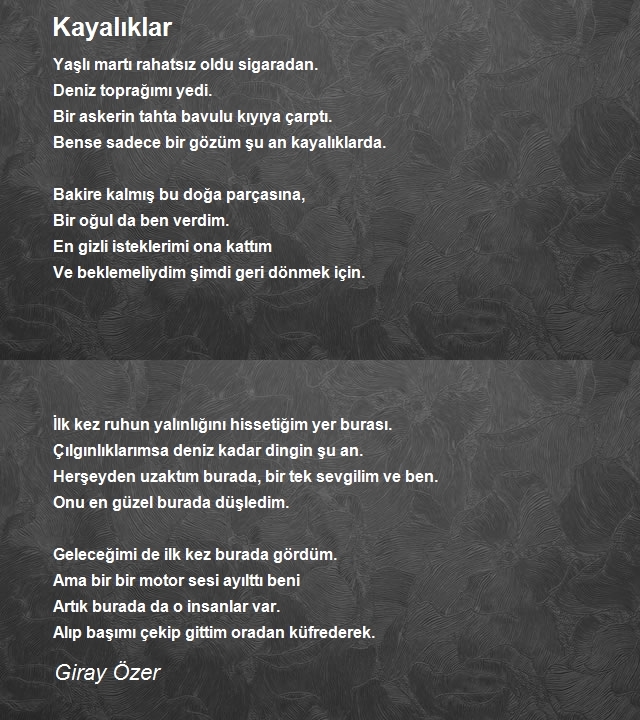 Kayalıklar

Yaşlı martı rahatsız oldu sigaradan.
Deniz toprağımı yedi.
Bir askerin tahta bavulu kıyıya çarptı.
Bense sadece bir gözüm şu an kayalıklarda.

Bakire kalmış bu doğa parçasına,
Bir oğul da ben verdim.
En gizli isteklerimi ona kattım
Ve beklemeliydim şimdi geri dönmek için.

İlk kez ruhun yalınlığını hissetiğim yer burası.
Çılgınlıklarımsa deniz kadar dingin şu an.
Herşeyden uzaktım burada, bir tek sevgilim ve ben.
Onu en güzel burada düşledim.

Geleceğimi de ilk kez burada gördüm.
Ama bir bir motor sesi ayılttı beni
Artık burada da o insanlar var.
Alıp başımı çekip gittim oradan küfrederek.

Giray Özer